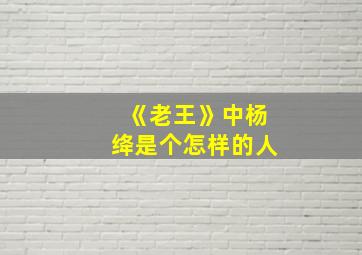 《老王》中杨绛是个怎样的人